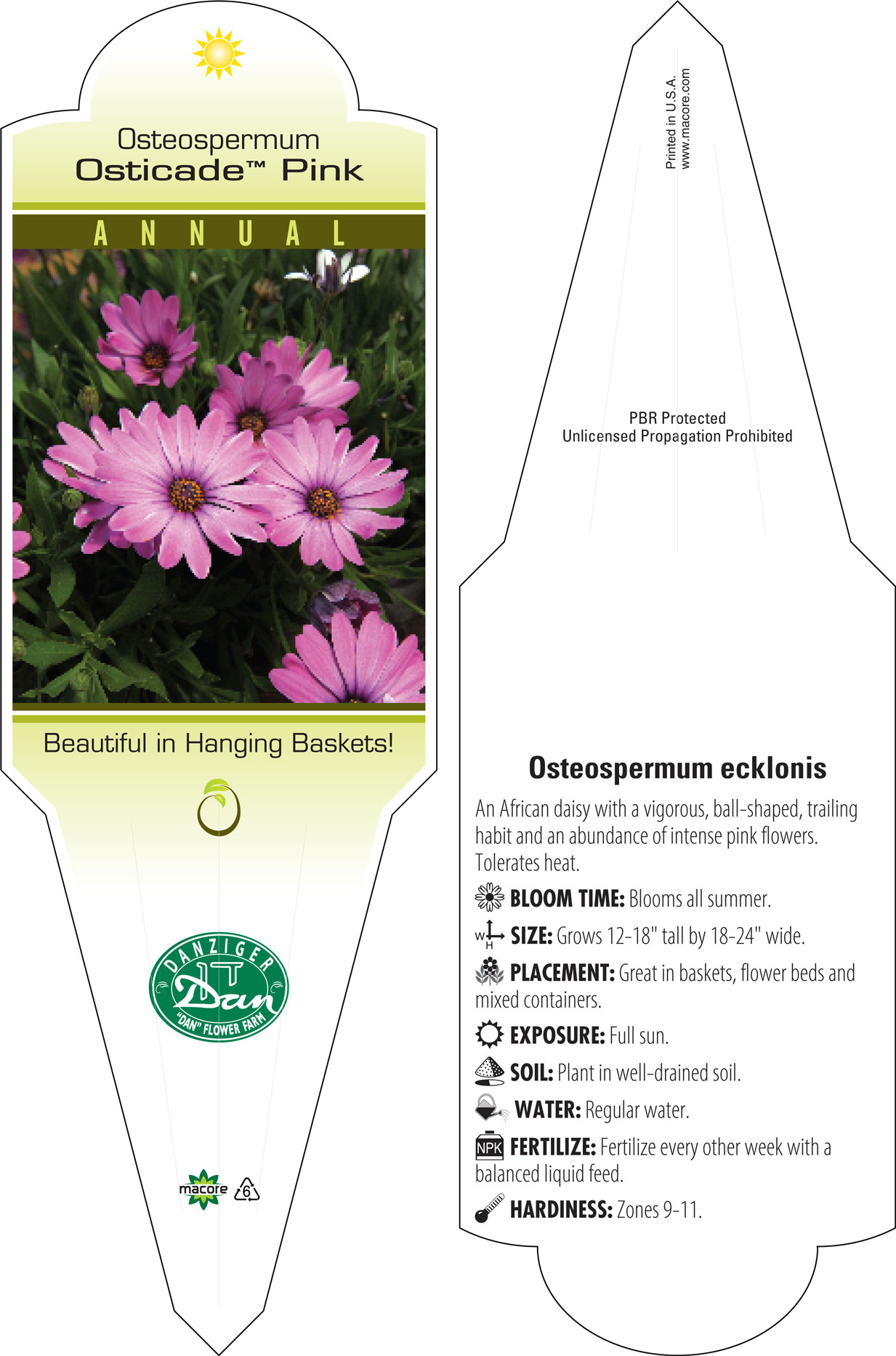 Osteospermum
Osticade™ Pink

ANNUAL

Beautiful in Hanging Baskets!

DANZIGER
Dan
"DAN" FLOWER FARM

macore 6

Printed in U.S.A.
www.macore.com

PBR Protected
Unlicensed Propagation Prohibited

Osteospermum ecklonis

An African daisy with a vigorous, ball-shaped, trailing habit and an abundance of intense pink flowers. Tolerates heat.

BLOOM TIME: Blooms all summer.

W H SIZE: Grows 12-18" tall by 18-24" wide.

PLACEMENT: Great in baskets, flower beds and mixed containers.

EXPOSURE: Full sun.

SOIL: Plant in well-drained soil.

WATER: Regular water.

NPK FERTILIZE: Fertilize every other week with a balanced liquid feed.

HARDINESS: Zones 9-11.